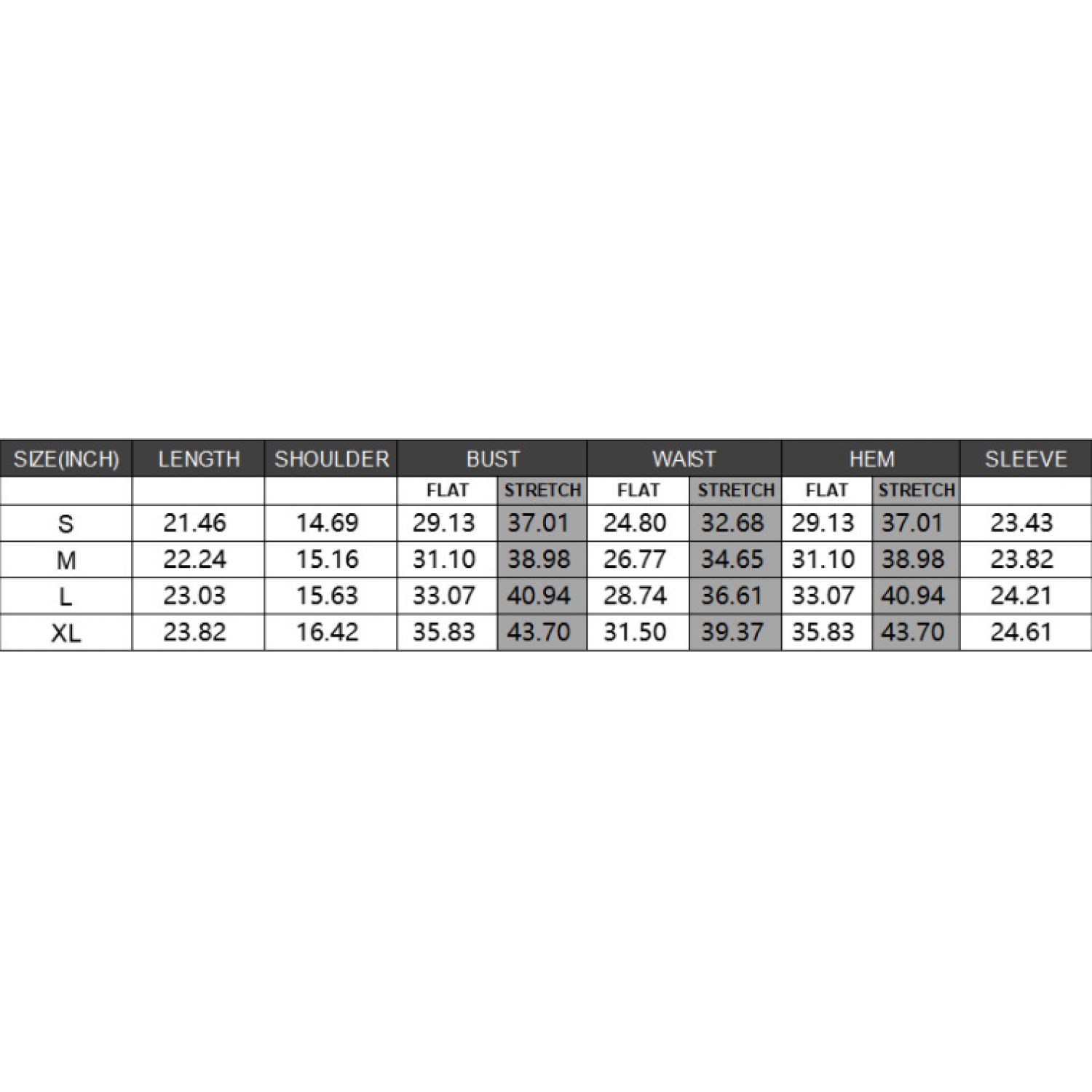 | SIZE(INCH) | LENGTH | SHOULDER | BUST | | WAIST | | HEM | | SLEEVE |
|---|---|---|---|---|---|---|---|---|---|
| | | | FLAT | STRETCH | FLAT | STRETCH | FLAT | STRETCH | |
| S | 21.46 | 14.69 | 29.13 | 37.01 | 24.80 | 32.68 | 29.13 | 37.01 | 23.43 |
| M | 22.24 | 15.16 | 31.10 | 38.98 | 26.77 | 34.65 | 31.10 | 38.98 | 23.82 |
| L | 23.03 | 15.63 | 33.07 | 40.94 | 28.74 | 36.61 | 33.07 | 40.94 | 24.21 |
| XL | 23.82 | 16.42 | 35.83 | 43.70 | 31.50 | 39.37 | 35.83 | 43.70 | 24.61 |